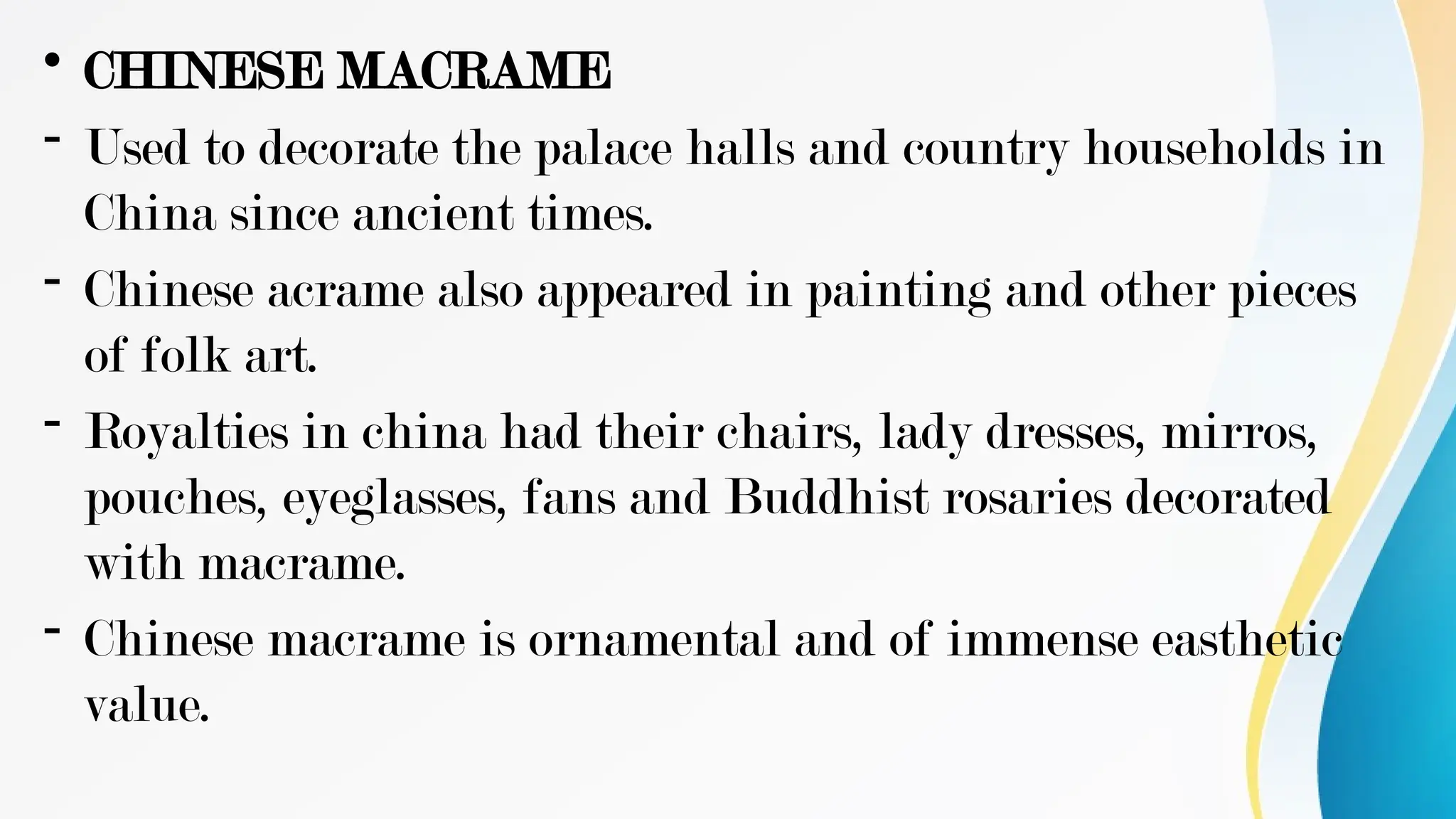 • CHINESE MACRAME

- Used to decorate the palace halls and country households in China since ancient times.

- Chinese acrame also appeared in painting and other pieces of folk art.

- Royalties in china had their chairs, lady dresses, mirros, pouches, eyeglasses, fans and Buddhist rosaries decorated with macrame.

- Chinese macrame is ornamental and of immense easthetic value.